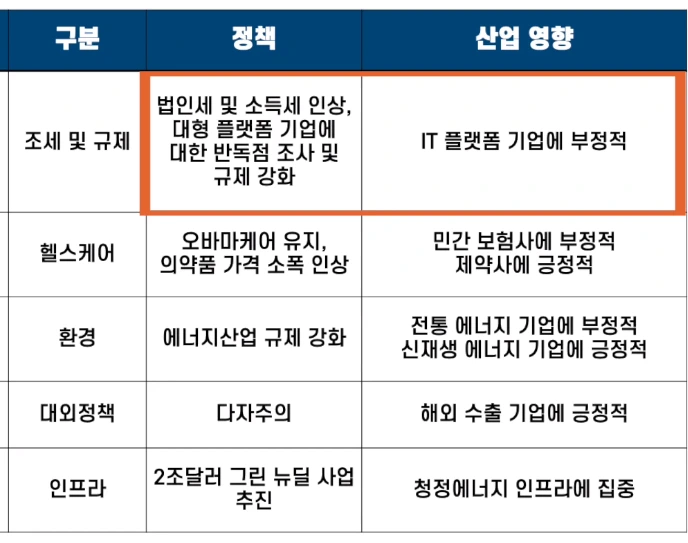 | 구분 | 정책 | 산업 영향 |
|---|---|---|
| 조세 및 규제 | 법인세 및 소득세 인상, 대형 플랫폼 기업에 대한 반독점 조사 및 규제 강화 | IT 플랫폼 기업에 부정적 |
| 헬스케어 | 오바마케어 유지, 의약품 가격 소폭 인상 | 민간 보험사에 부정적 제약사에 긍정적 |
| 환경 | 에너지산업 규제 강화 | 전통 에너지 기업에 부정적 신재생 에너지 기업에 긍정적 |
| 대외정책 | 다자주의 | 해외 수출 기업에 긍정적 |
| 인프라 | 2조달러 그린 뉴딜 사업 추진 | 청정에너지 인프라에 집중 |